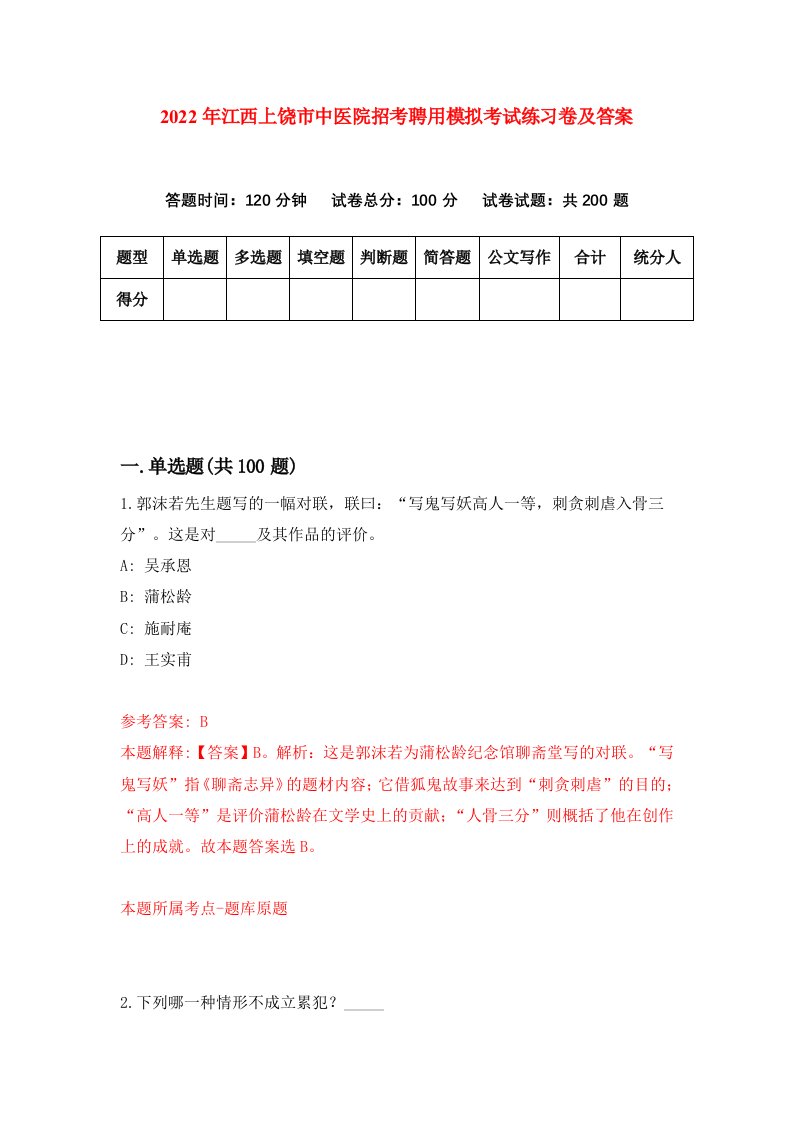 2022年江西上饶市中医院招考聘用模拟考试练习卷及答案

答题时间：120分钟　试卷总分：100分　试卷试题：共200题

| 题型 | 单选题 | 多选题 | 填空题 | 判断题 | 简答题 | 公文写作 | 合计 | 统分人 |
|---|---|---|---|---|---|---|---|---|
| 得分 | | | | | | | | |

一.单选题(共100题)

1.郭沫若先生题写的一幅对联，联曰：“写鬼写妖高人一等，刺贪刺虐入骨三分”。这是对_____及其作品的评价。

A: 吴承恩

B: 蒲松龄

C: 施耐庵

D: 王实甫

参考答案: B

本题解释:【答案】B。解析：这是郭沫若为蒲松龄纪念馆聊斋堂写的对联。“写鬼写妖”指《聊斋志异》的题材内容；它借狐鬼故事来达到“刺贪刺虐”的目的；“高人一等”是评价蒲松龄在文学史上的贡献；“人骨三分”则概括了他在创作上的成就。故本题答案选B。

本题所属考点-题库原题

2.下列哪一种情形不成立累犯？_____